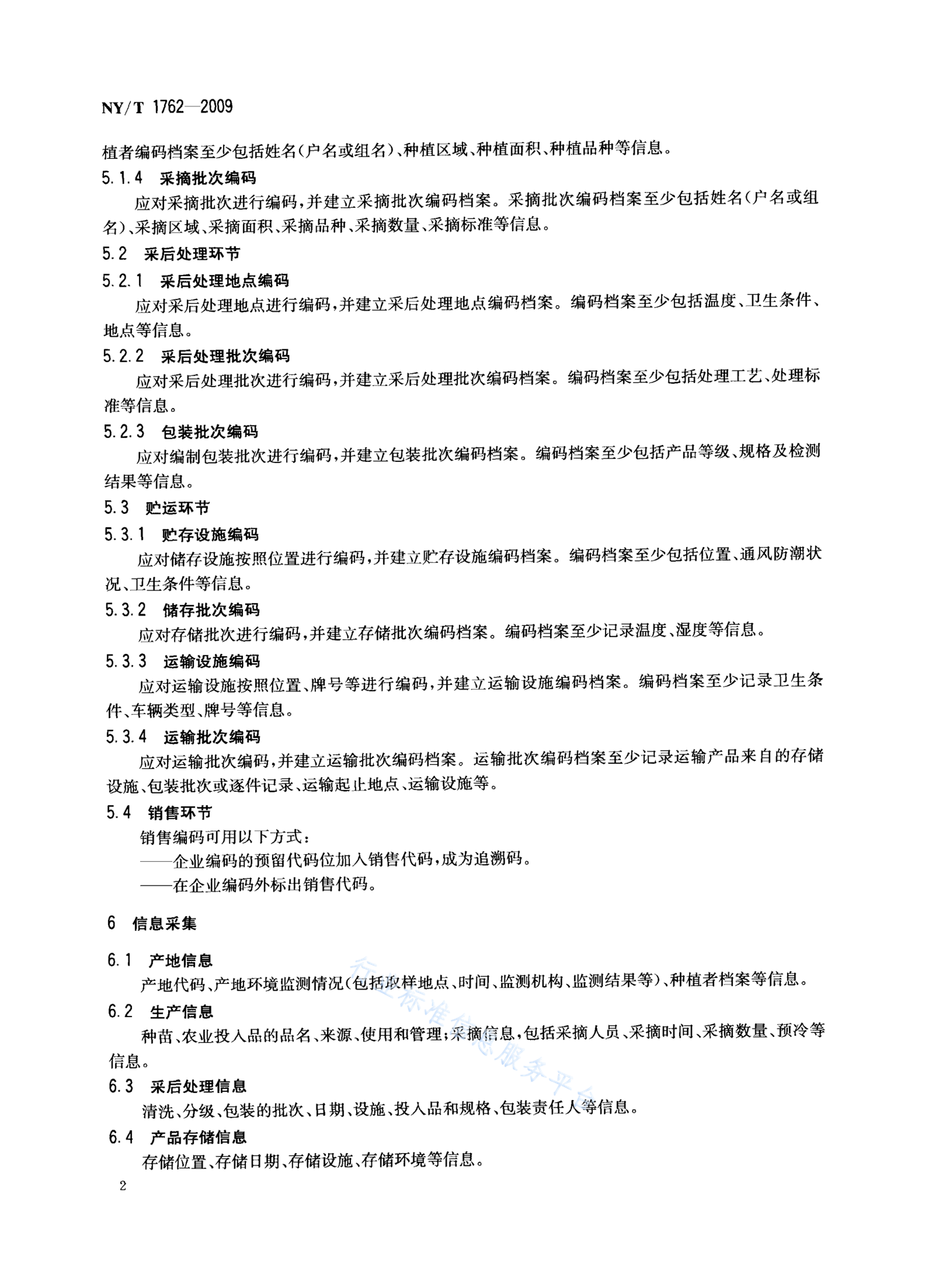 NY/T 1762—2009

植者编码档案至少包括姓名(户名或组名)、种植区域、种植面积、种植品种等信息。

5.1.4 采摘批次编码

应对采摘批次进行编码,并建立采摘批次编码档案。采摘批次编码档案至少包括姓名(户名或组名)、采摘区域、采摘面积、采摘品种、采摘数量、采摘标准等信息。

5.2 采后处理环节

5.2.1 采后处理地点编码

应对采后处理地点进行编码,并建立采后处理地点编码档案。编码档案至少包括温度、卫生条件、地点等信息。

5.2.2 采后处理批次编码

应对采后处理批次进行编码,并建立采后处理批次编码档案。编码档案至少包括处理工艺、处理标准等信息。

5.2.3 包装批次编码

应对编制包装批次进行编码,并建立包装批次编码档案。编码档案至少包括产品等级、规格及检测结果等信息。

5.3 贮运环节

5.3.1 贮存设施编码

应对储存设施按照位置进行编码,并建立贮存设施编码档案。编码档案至少包括位置、通风防潮状况、卫生条件等信息。

5.3.2 储存批次编码

应对存储批次进行编码,并建立存储批次编码档案。编码档案至少记录温度、湿度等信息。

5.3.3 运输设施编码

应对运输设施按照位置、牌号等进行编码,并建立运输设施编码档案。编码档案至少记录卫生条件、车辆类型、牌号等信息。

5.3.4 运输批次编码

应对运输批次编码,并建立运输批次编码档案。运输批次编码档案至少记录运输产品来自的存储设施、包装批次或逐件记录、运输起止地点、运输设施等。

5.4 销售环节

销售编码可用以下方式:

——企业编码的预留代码位加入销售代码,成为追溯码。

——在企业编码外标出销售代码。

6 信息采集

6.1 产地信息

产地代码、产地环境监测情况(包括取样地点、时间、监测机构、监测结果等)、种植者档案等信息。

6.2 生产信息

种苗、农业投入品的品名、来源、使用和管理;采摘信息,包括采摘人员、采摘时间、采摘数量、预冷等信息。

6.3 采后处理信息

清洗、分级、包装的批次、日期、设施、投入品和规格、包装责任人等信息。

6.4 产品存储信息

存储位置、存储日期、存储设施、存储环境等信息。

2

行业标准信息服务平台